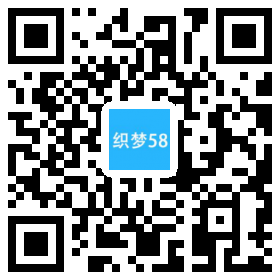 织梦58